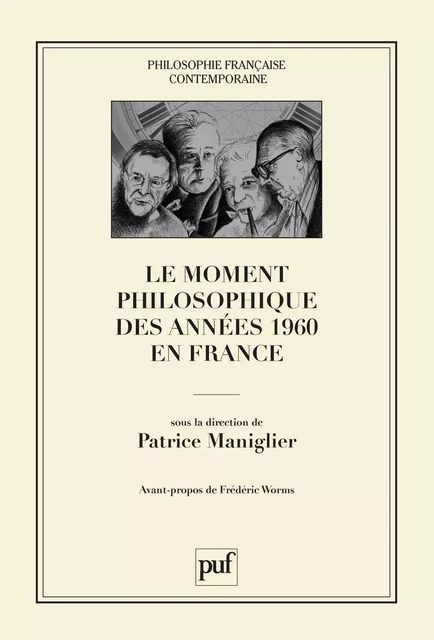 PHILOSOPHIE FRANÇAISE CONTEMPORAINE

LE MOMENT PHILOSOPHIQUE DES ANNÉES 1960 EN FRANCE

sous la direction de

Patrice Maniglier

Avant-propos de Frédéric Worms

puf